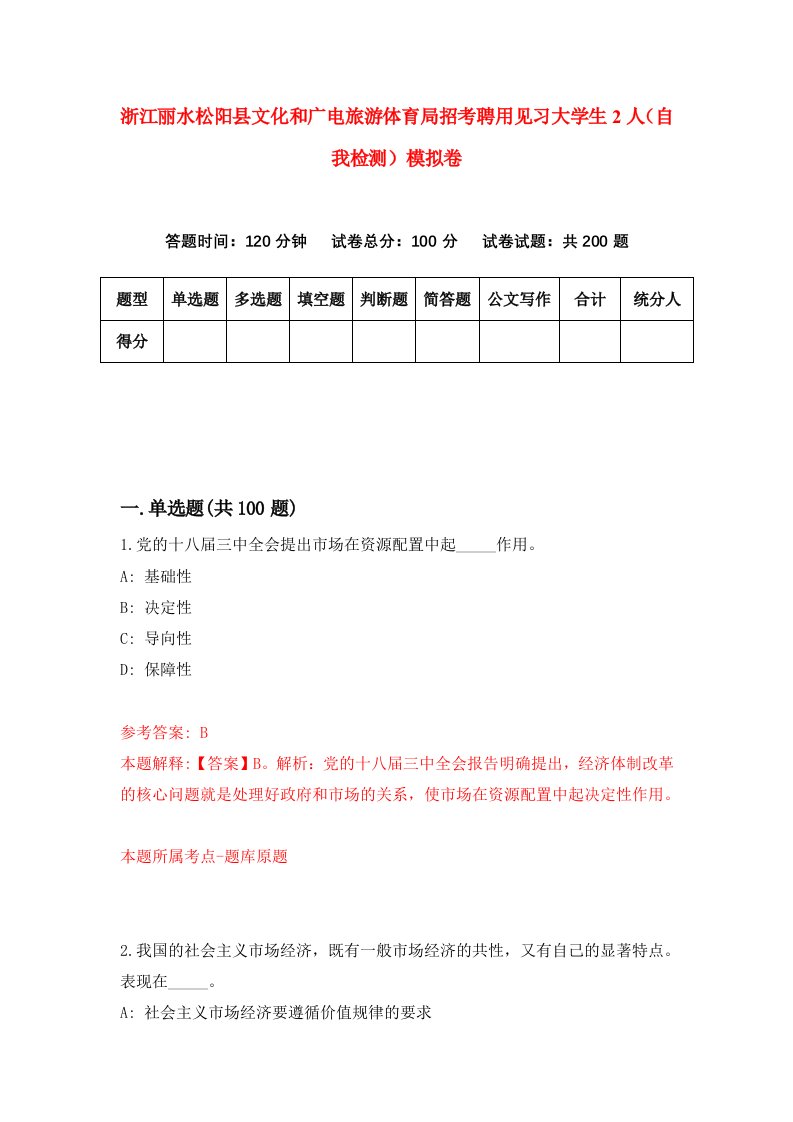 浙江丽水松阳县文化和广电旅游体育局招考聘用见习大学生 2 人（自我检测）模拟卷

答题时间：120 分钟　试卷总分：100 分　试卷试题：共 200 题

| 题型 | 单选题 | 多选题 | 填空题 | 判断题 | 简答题 | 公文写作 | 合计 | 统分人 |
|---|---|---|---|---|---|---|---|---|
| 得分 | | | | | | | | |

一.单选题(共 100 题)

1.党的十八届三中全会提出市场在资源配置中起_____作用。
A: 基础性
B: 决定性
C: 导向性
D: 保障性

参考答案: B
本题解释:【答案】B。解析：党的十八届三中全会报告明确提出，经济体制改革的核心问题就是处理好政府和市场的关系，使市场在资源配置中起决定性作用。

本题所属考点-题库原题

2.我国的社会主义市场经济，既有一般市场经济的共性，又有自己的显著特点。表现在_____。
A: 社会主义市场经济要遵循价值规律的要求